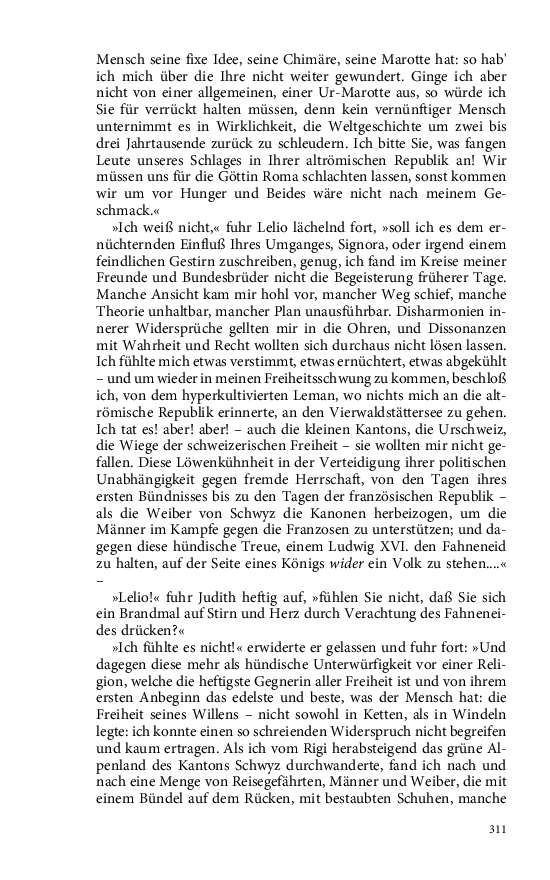 Mensch seine fixe Idee, seine Chimäre, seine Marotte hat: so hab' ich mich über die Ihre nicht weiter gewundert. Ginge ich aber nicht von einer allgemeinen, einer Ur-Marotte aus, so würde ich Sie für verrückt halten müssen, denn kein vernünftiger Mensch unternimmt es in Wirklichkeit, die Weltgeschichte um zwei bis drei Jahrtausende zurück zu schleudern. Ich bitte Sie, was fangen Leute unseres Schlages in Ihrer altrömischen Republik an! Wir müssen uns für die Göttin Roma schlachten lassen, sonst kommen wir um vor Hunger und Beides wäre nicht nach meinem Geschmack.«

»Ich weiß nicht,« fuhr Lelio lächelnd fort, »soll ich es dem ernüchternden Einfluß Ihres Umganges, Signora, oder irgend einem feindlichen Gestirn zuschreiben, genug, ich fand im Kreise meiner Freunde und Bundesbrüder nicht die Begeisterung früherer Tage. Manche Ansicht kam mir hohl vor, mancher Weg schief, manche Theorie unhaltbar, mancher Plan unausführbar. Disharmonien innerer Widersprüche gellten mir in die Ohren, und Dissonanzen mit Wahrheit und Recht wollten sich durchaus nicht lösen lassen. Ich fühlte mich etwas verstimmt, etwas ernüchtert, etwas abgekühlt – und um wieder in meinen Freiheitsschwung zu kommen, beschloß ich, von dem hyperkultivierten Leman, wo nichts mich an die altrömische Republik erinnerte, an den Vierwaldstättersee zu gehen. Ich tat es! aber! aber! – auch die kleinen Kantons, die Urschweiz, die Wiege der schweizerischen Freiheit – sie wollten mir nicht gefallen. Diese Löwenkühnheit in der Verteidigung ihrer politischen Unabhängigkeit gegen fremde Herrschaft, von den Tagen ihres ersten Bündnisses bis zu den Tagen der französischen Republik – als die Weiber von Schwyz die Kanonen herbeizogen, um die Männer im Kampfe gegen die Franzosen zu unterstützen; und dagegen diese hündische Treue, einem Ludwig XVI. den Fahneneid zu halten, auf der Seite eines Königs wider ein Volk zu stehen....« –

»Lelio!« fuhr Judith heftig auf, »fühlen Sie nicht, daß Sie sich ein Brandmal auf Stirn und Herz durch Verachtung des Fahneneides drücken?«

»Ich fühlte es nicht!« erwiderte er gelassen und fuhr fort: »Und dagegen diese mehr als hündische Unterwürfigkeit vor einer Religion, welche die heftigste Gegnerin aller Freiheit ist und von ihrem ersten Anbeginn das edelste und beste, was der Mensch hat: die Freiheit seines Willens – nicht sowohl in Ketten, als in Windeln legte: ich konnte einen so schreienden Widerspruch nicht begreifen und kaum ertragen. Als ich vom Rigi herabsteigend das grüne Alpenland des Kantons Schwyz durchwanderte, fand ich nach und nach eine Menge von Reisegefährten, Männer und Weiber, die mit einem Bündel auf dem Rücken, mit bestaubten Schuhen, manche

311